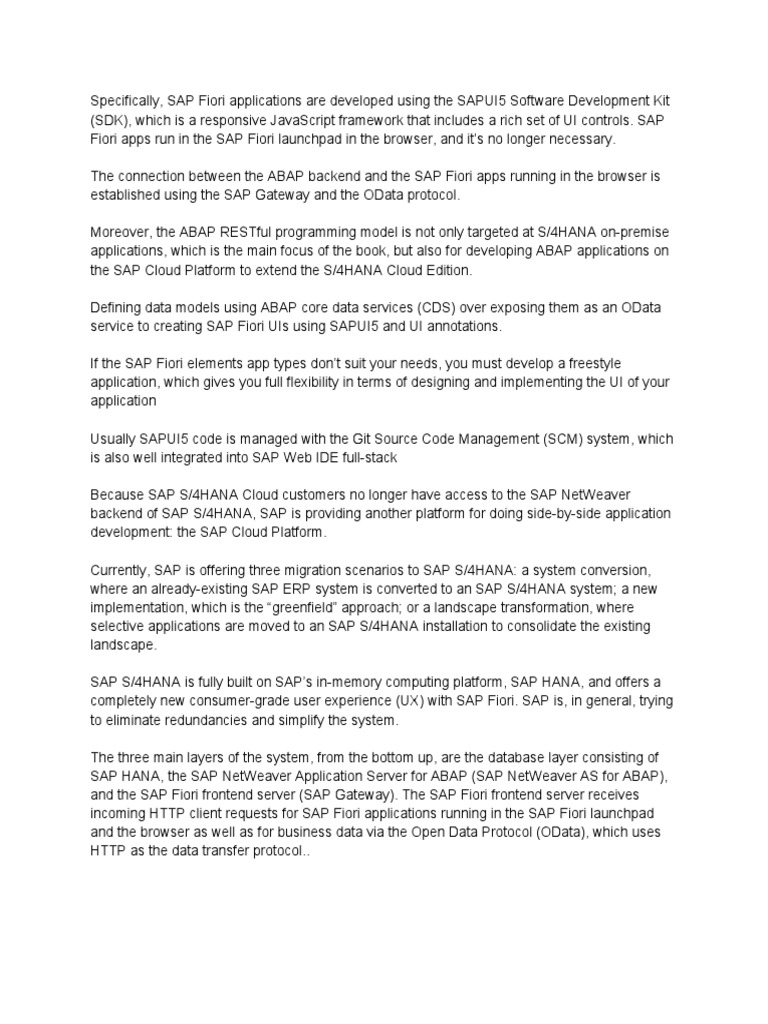 Specifically, SAP Fiori applications are developed using the SAPUI5 Software Development Kit (SDK), which is a responsive JavaScript framework that includes a rich set of UI controls. SAP Fiori apps run in the SAP Fiori launchpad in the browser, and it's no longer necessary.

The connection between the ABAP backend and the SAP Fiori apps running in the browser is established using the SAP Gateway and the OData protocol.

Moreover, the ABAP RESTful programming model is not only targeted at S/4HANA on-premise applications, which is the main focus of the book, but also for developing ABAP applications on the SAP Cloud Platform to extend the S/4HANA Cloud Edition.

Defining data models using ABAP core data services (CDS) over exposing them as an OData service to creating SAP Fiori UIs using SAPUI5 and UI annotations.

If the SAP Fiori elements app types don't suit your needs, you must develop a freestyle application, which gives you full flexibility in terms of designing and implementing the UI of your application

Usually SAPUI5 code is managed with the Git Source Code Management (SCM) system, which is also well integrated into SAP Web IDE full-stack

Because SAP S/4HANA Cloud customers no longer have access to the SAP NetWeaver backend of SAP S/4HANA, SAP is providing another platform for doing side-by-side application development: the SAP Cloud Platform.

Currently, SAP is offering three migration scenarios to SAP S/4HANA: a system conversion, where an already-existing SAP ERP system is converted to an SAP S/4HANA system; a new implementation, which is the "greenfield" approach; or a landscape transformation, where selective applications are moved to an SAP S/4HANA installation to consolidate the existing landscape.

SAP S/4HANA is fully built on SAP's in-memory computing platform, SAP HANA, and offers a completely new consumer-grade user experience (UX) with SAP Fiori. SAP is, in general, trying to eliminate redundancies and simplify the system.

The three main layers of the system, from the bottom up, are the database layer consisting of SAP HANA, the SAP NetWeaver Application Server for ABAP (SAP NetWeaver AS for ABAP), and the SAP Fiori frontend server (SAP Gateway). The SAP Fiori frontend server receives incoming HTTP client requests for SAP Fiori applications running in the SAP Fiori launchpad and the browser as well as for business data via the Open Data Protocol (OData), which uses HTTP as the data transfer protocol..